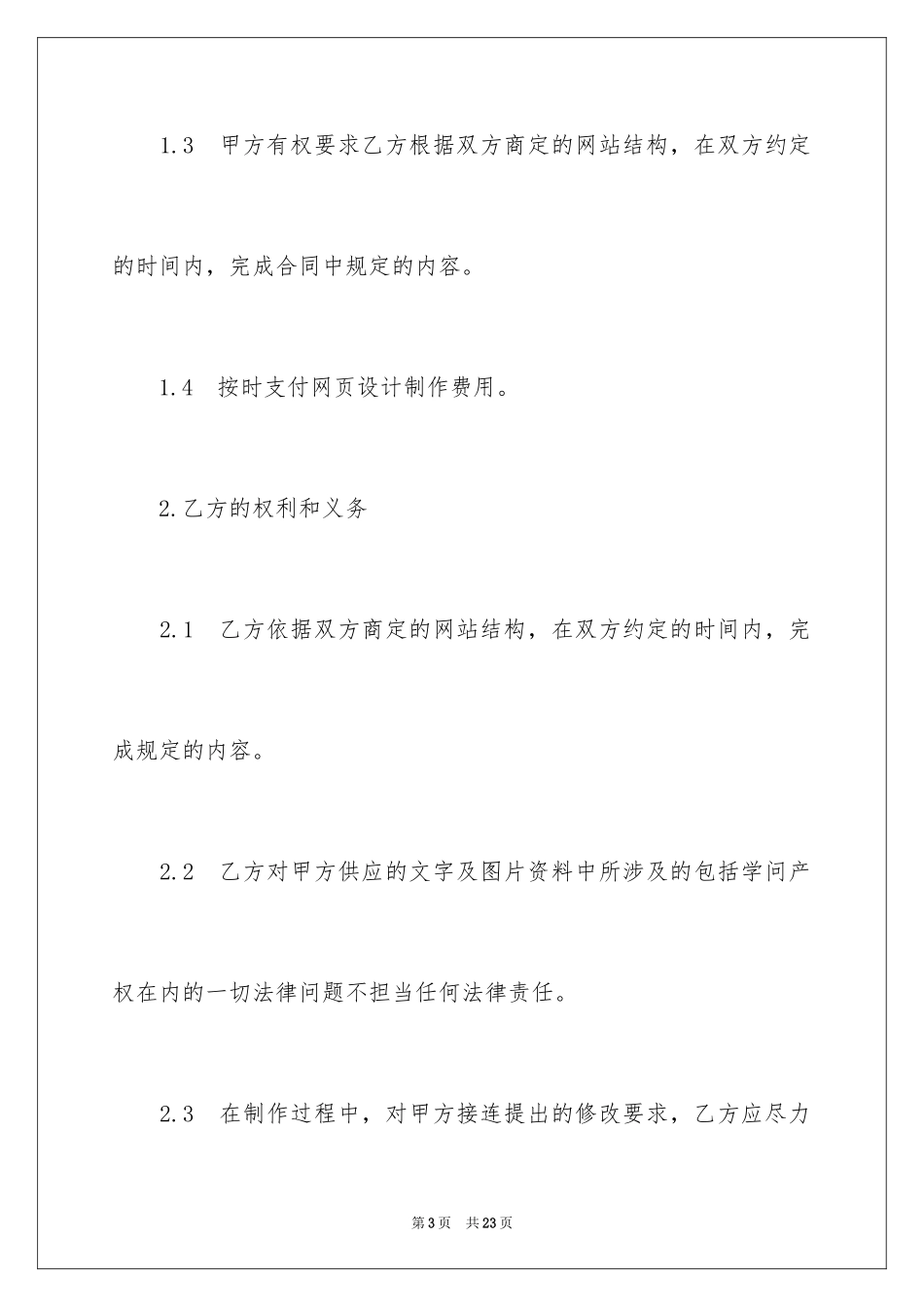 1.3　甲方有权要求乙方根据双方商定的网站结构，在双方约定的时间内，完成合同中规定的内容。

1.4　按时支付网页设计制作费用。

2.乙方的权利和义务

2.1　乙方依据双方商定的网站结构，在双方约定的时间内，完成规定的内容。

2.2　乙方对甲方供应的文字及图片资料中所涉及的包括学问产权在内的一切法律问题不担当任何法律责任。

2.3　在制作过程中，对甲方接连提出的修改要求，乙方应尽力

第3页　共23页